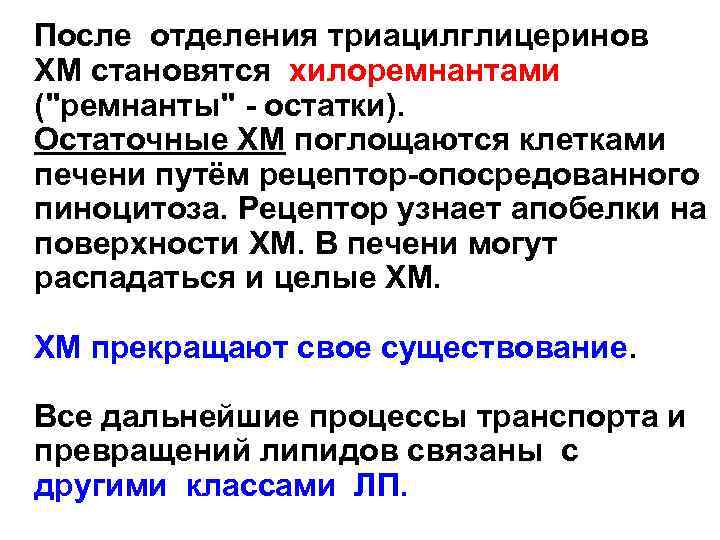 После отделения триацилглицеринов ХМ становятся хилоремнантами ("ремнанты" - остатки).
Остаточные ХМ поглощаются клетками печени путём рецептор-опосредованного пиноцитоза. Рецептор узнает апобелки на поверхности ХМ. В печени могут распадаться и целые ХМ.

ХМ прекращают свое существование.

Все дальнейшие процессы транспорта и превращений липидов связаны с другими классами ЛП.